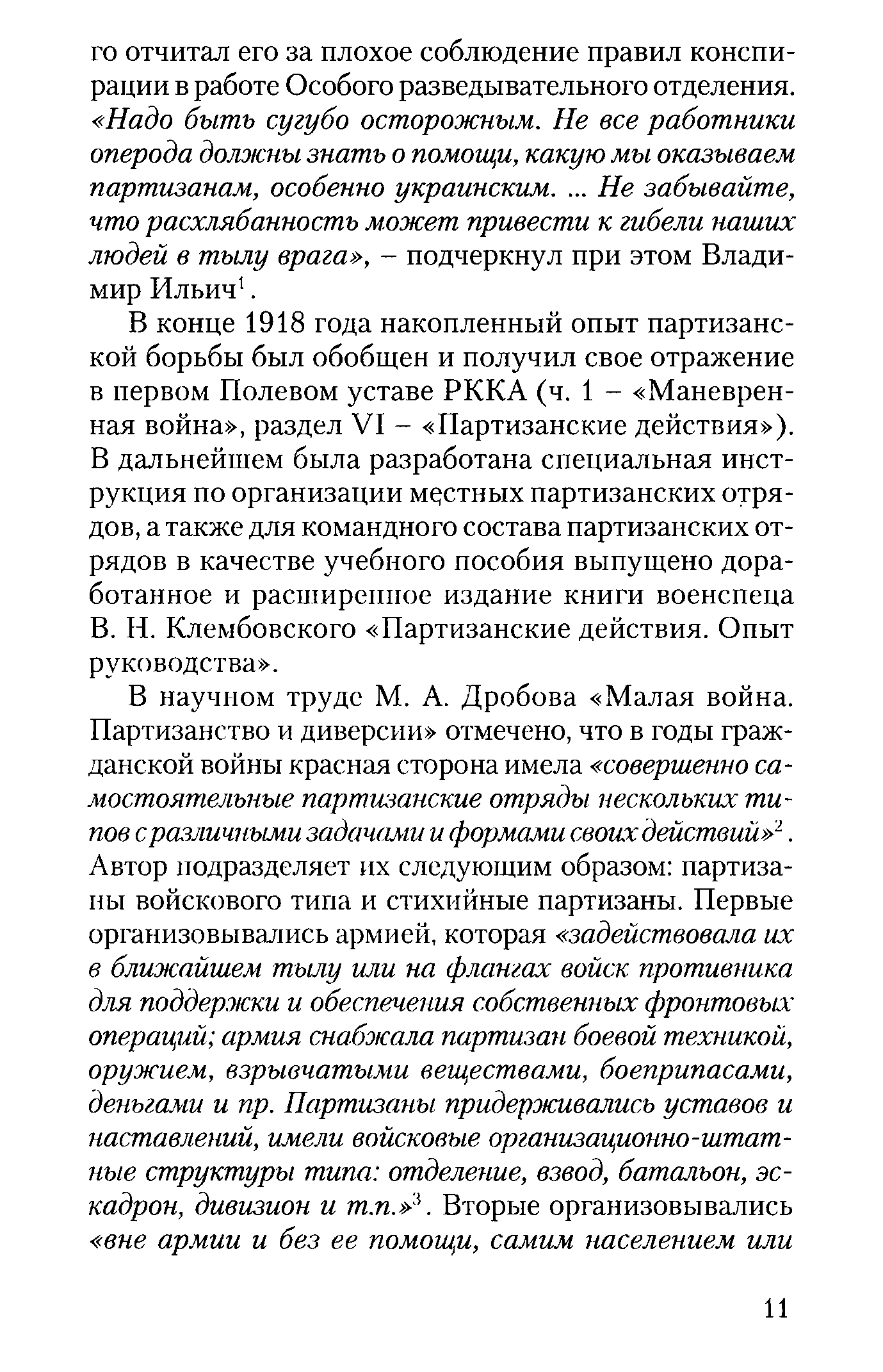 го отчитал его за плохое соблюдение правил конспирации в работе Особого разведывательного отделения. «Надо быть сугубо осторожным. Не все работники оперода должны знать о помощи, какую мы оказываем партизанам, особенно украинским. ... Не забывайте, что расхлябанность может привести к гибели наших людей в тылу врага», – подчеркнул при этом Владимир Ильич$^1$.

В конце 1918 года накопленный опыт партизанской борьбы был обобщен и получил свое отражение в первом Полевом уставе РККА (ч. 1 – «Маневренная война», раздел VI – «Партизанские действия»). В дальнейшем была разработана специальная инструкция по организации местных партизанских отрядов, а также для командного состава партизанских отрядов в качестве учебного пособия выпущено доработанное и расширенное издание книги военспеца В. Н. Клембовского «Партизанские действия. Опыт руководства».

В научном труде М. А. Дробова «Малая война. Партизанство и диверсии» отмечено, что в годы гражданской войны красная сторона имела «совершенно самостоятельные партизанские отряды нескольких типов с различными задачами и формами своих действий»$^2$. Автор подразделяет их следующим образом: партизаны войскового типа и стихийные партизаны. Первые организовывались армией, которая «задействовала их в ближайшем тылу или на флангах войск противника для поддержки и обеспечения собственных фронтовых операций; армия снабжала партизан боевой техникой, оружием, взрывчатыми веществами, боеприпасами, деньгами и пр. Партизаны придерживались уставов и наставлений, имели войсковые организационно-штатные структуры типа: отделение, взвод, батальон, эскадрон, дивизион и т.п.»$^3$. Вторые организовывались «вне армии и без ее помощи, самим населением или

11